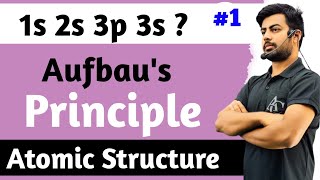 1s 2s 3p 3s ?

#1

Aufbau's

Principle

Atomic Structure

AC